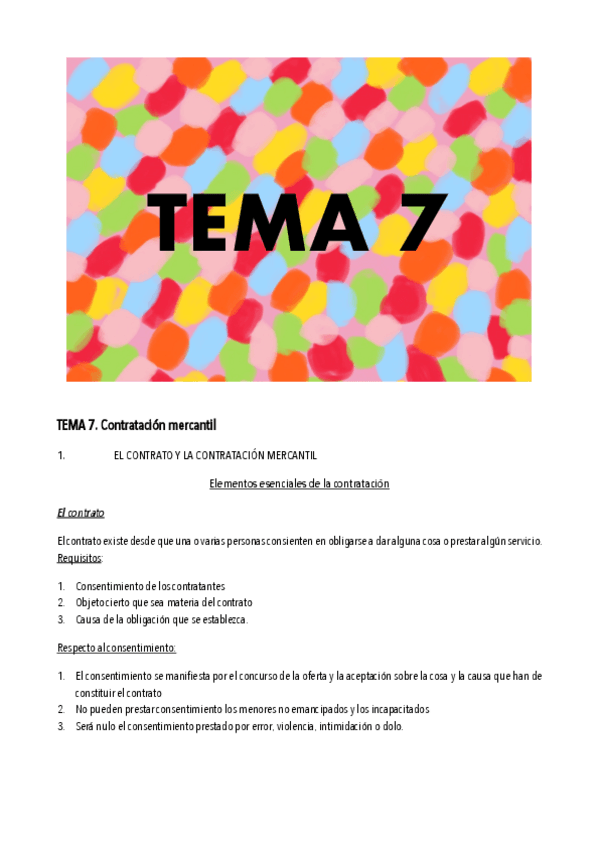 TEMA 7

TEMA 7. Contratación mercantil

1. EL CONTRATO Y LA CONTRATACIÓN MERCANTIL

Elementos esenciales de la contratación

El contrato

El contrato existe desde que una o varias personas consienten en obligarse a dar alguna cosa o prestar algún servicio.
Requisitos:

1. Consentimiento de los contratantes
2. Objeto cierto que sea materia del contrato
3. Causa de la obligación que se establezca.

Respecto al consentimiento:

1. El consentimiento se manifiesta por el concurso de la oferta y la aceptación sobre la cosa y la causa que han de constituir el contrato
2. No pueden prestar consentimiento los menores no emancipados y los incapacitados
3. Será nulo el consentimiento prestado por error, violencia, intimidación o dolo.